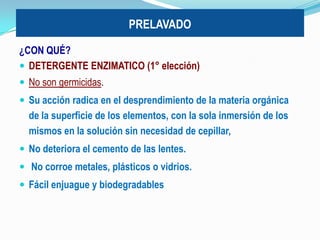 PRELAVADO

¿CON QUÉ?

- DETERGENTE ENZIMATICO (1° elección)
- No son germicidas.
- Su acción radica en el desprendimiento de la materia orgánica de la superficie de los elementos, con la sola inmersión de los mismos en la solución sin necesidad de cepillar,
- No deteriora el cemento de las lentes.
- No corroe metales, plásticos o vidrios.
- Fácil enjuague y biodegradables